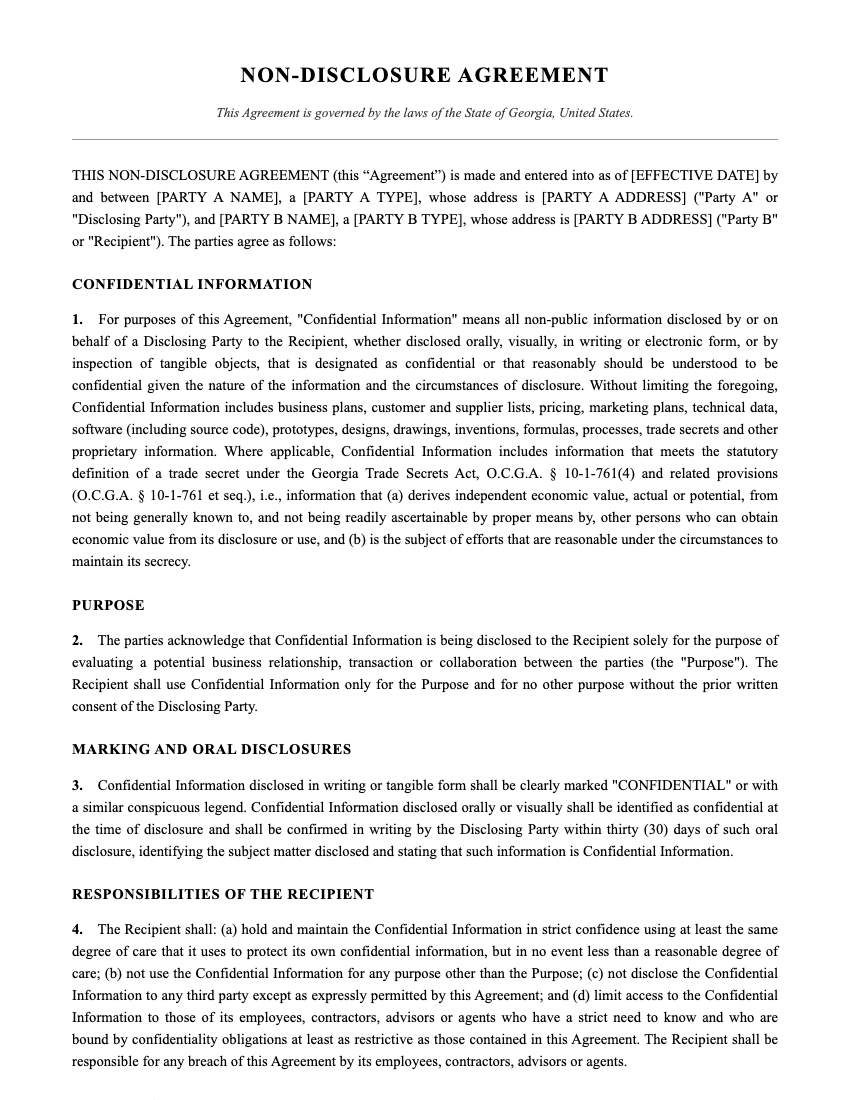 NON-DISCLOSURE AGREEMENT

This Agreement is governed by the laws of the State of Georgia, United States.

THIS NON-DISCLOSURE AGREEMENT (this “Agreement”) is made and entered into as of [EFFECTIVE DATE] by and between [PARTY A NAME], a [PARTY A TYPE], whose address is [PARTY A ADDRESS] ("Party A" or "Disclosing Party"), and [PARTY B NAME], a [PARTY B TYPE], whose address is [PARTY B ADDRESS] ("Party B" or "Recipient"). The parties agree as follows:

CONFIDENTIAL INFORMATION

1. For purposes of this Agreement, "Confidential Information" means all non-public information disclosed by or on behalf of a Disclosing Party to the Recipient, whether disclosed orally, visually, in writing or electronic form, or by inspection of tangible objects, that is designated as confidential or that reasonably should be understood to be confidential given the nature of the information and the circumstances of disclosure. Without limiting the foregoing, Confidential Information includes business plans, customer and supplier lists, pricing, marketing plans, technical data, software (including source code), prototypes, designs, drawings, inventions, formulas, processes, trade secrets and other proprietary information. Where applicable, Confidential Information includes information that meets the statutory definition of a trade secret under the Georgia Trade Secrets Act, O.C.G.A. § 10-1-761(4) and related provisions (O.C.G.A. § 10-1-761 et seq.), i.e., information that (a) derives independent economic value, actual or potential, from not being generally known to, and not being readily ascertainable by proper means by, other persons who can obtain economic value from its disclosure or use, and (b) is the subject of efforts that are reasonable under the circumstances to maintain its secrecy.

PURPOSE

2. The parties acknowledge that Confidential Information is being disclosed to the Recipient solely for the purpose of evaluating a potential business relationship, transaction or collaboration between the parties (the "Purpose"). The Recipient shall use Confidential Information only for the Purpose and for no other purpose without the prior written consent of the Disclosing Party.

MARKING AND ORAL DISCLOSURES

3. Confidential Information disclosed in writing or tangible form shall be clearly marked "CONFIDENTIAL" or with a similar conspicuous legend. Confidential Information disclosed orally or visually shall be identified as confidential at the time of disclosure and shall be confirmed in writing by the Disclosing Party within thirty (30) days of such oral disclosure, identifying the subject matter disclosed and stating that such information is Confidential Information.

RESPONSIBILITIES OF THE RECIPIENT

4. The Recipient shall: (a) hold and maintain the Confidential Information in strict confidence using at least the same degree of care that it uses to protect its own confidential information, but in no event less than a reasonable degree of care; (b) not use the Confidential Information for any purpose other than the Purpose; (c) not disclose the Confidential Information to any third party except as expressly permitted by this Agreement; and (d) limit access to the Confidential Information to those of its employees, contractors, advisors or agents who have a strict need to know and who are bound by confidentiality obligations at least as restrictive as those contained in this Agreement. The Recipient shall be responsible for any breach of this Agreement by its employees, contractors, advisors or agents.